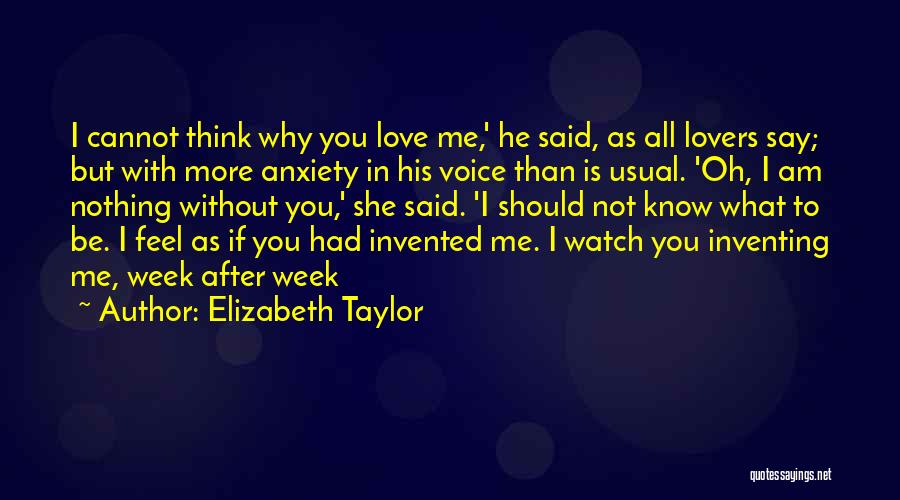 I cannot think why you love me,' he said, as all lovers say; but with more anxiety in his voice than is usual. 'Oh, I am nothing without you,' she said. 'I should not know what to be. I feel as if you had invented me. I watch you inventing me, week after week

~ Author: Elizabeth Taylor

quotessayings.net